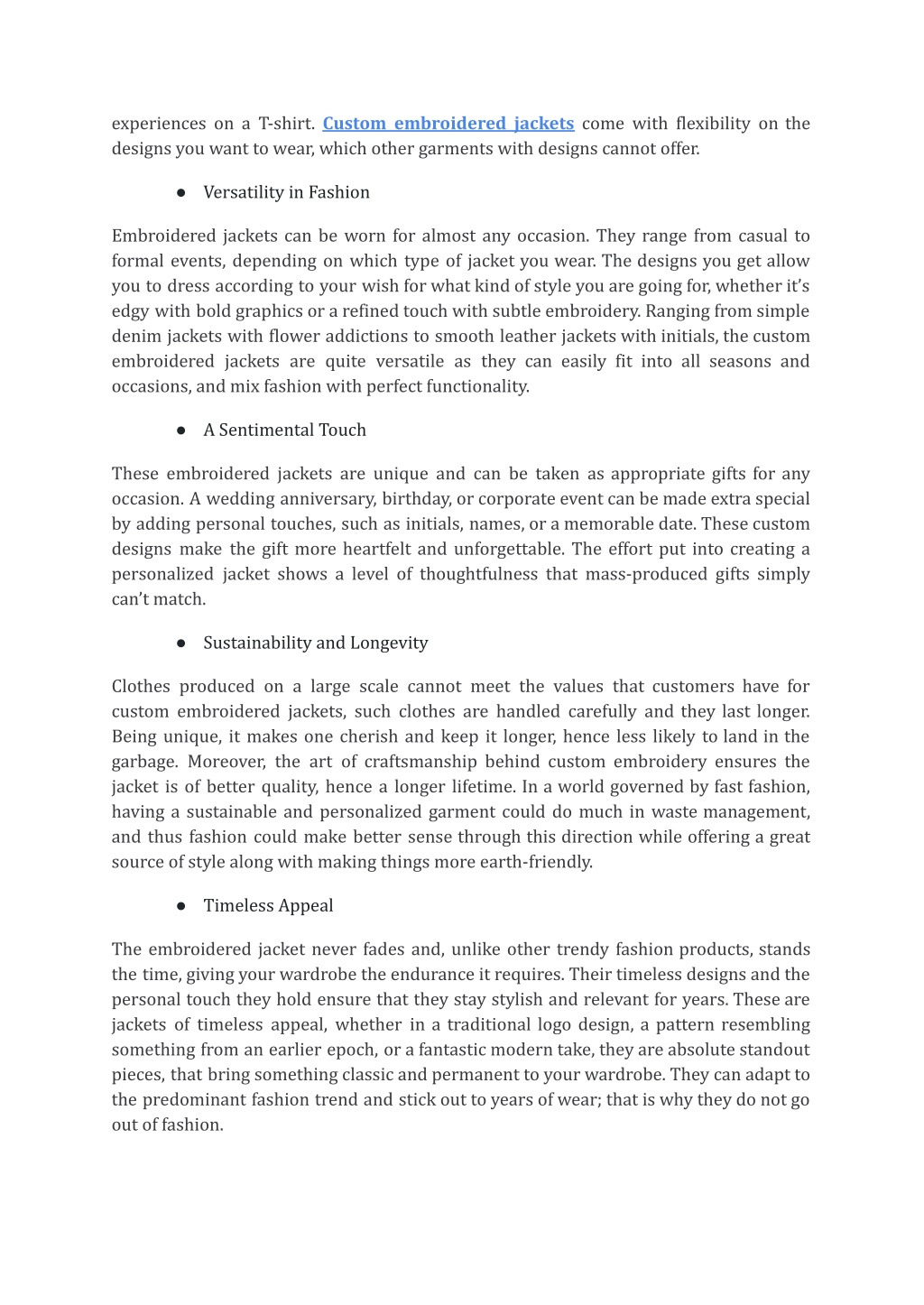 experiences on a T-shirt. Custom embroidered jackets come with flexibility on the designs you want to wear, which other garments with designs cannot offer.

● Versatility in Fashion

Embroidered jackets can be worn for almost any occasion. They range from casual to formal events, depending on which type of jacket you wear. The designs you get allow you to dress according to your wish for what kind of style you are going for, whether it's edgy with bold graphics or a refined touch with subtle embroidery. Ranging from simple denim jackets with flower addictions to smooth leather jackets with initials, the custom embroidered jackets are quite versatile as they can easily fit into all seasons and occasions, and mix fashion with perfect functionality.

● A Sentimental Touch

These embroidered jackets are unique and can be taken as appropriate gifts for any occasion. A wedding anniversary, birthday, or corporate event can be made extra special by adding personal touches, such as initials, names, or a memorable date. These custom designs make the gift more heartfelt and unforgettable. The effort put into creating a personalized jacket shows a level of thoughtfulness that mass-produced gifts simply can't match.

● Sustainability and Longevity

Clothes produced on a large scale cannot meet the values that customers have for custom embroidered jackets, such clothes are handled carefully and they last longer. Being unique, it makes one cherish and keep it longer, hence less likely to land in the garbage. Moreover, the art of craftsmanship behind custom embroidery ensures the jacket is of better quality, hence a longer lifetime. In a world governed by fast fashion, having a sustainable and personalized garment could do much in waste management, and thus fashion could make better sense through this direction while offering a great source of style along with making things more earth-friendly.

● Timeless Appeal

The embroidered jacket never fades and, unlike other trendy fashion products, stands the time, giving your wardrobe the endurance it requires. Their timeless designs and the personal touch they hold ensure that they stay stylish and relevant for years. These are jackets of timeless appeal, whether in a traditional logo design, a pattern resembling something from an earlier epoch, or a fantastic modern take, they are absolute standout pieces, that bring something classic and permanent to your wardrobe. They can adapt to the predominant fashion trend and stick out to years of wear; that is why they do not go out of fashion.